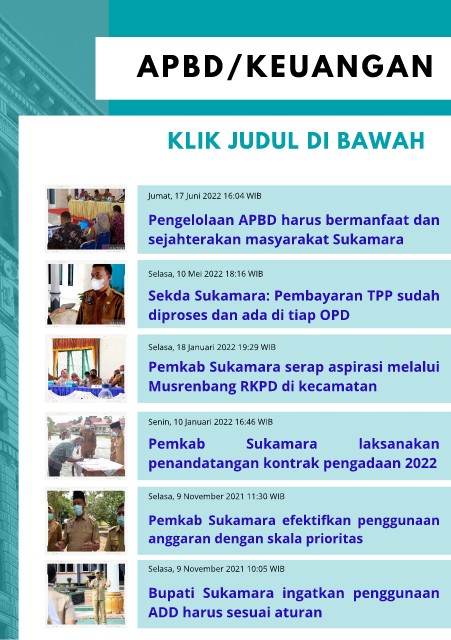 APBD/KEUANGAN

KLIK JUDUL DI BAWAH

Jumat, 17 Juni 2022 16:04 WIB

Pengelolaan APBD harus bermanfaat dan sejahterakan masyarakat Sukamara

Selasa, 10 Mei 2022 18:16 WIB

Sekda Sukamara: Pembayaran TPP sudah diproses dan ada di tiap OPD

Selasa, 18 Januari 2022 19:29 WIB

Pemkab Sukamara serap aspirasi melalui Musrenbang RKPD di kecamatan

Senin, 10 Januari 2022 16:46 WIB

Pemkab Sukamara laksanakan penandatangan kontrak pengadaan 2022

Selasa, 9 November 2021 11:30 WIB

Pemkab Sukamara efektifkan penggunaan anggaran dengan skala prioritas

Selasa, 9 November 2021 10:05 WIB

Bupati Sukamara ingatkan penggunaan ADD harus sesuai aturan